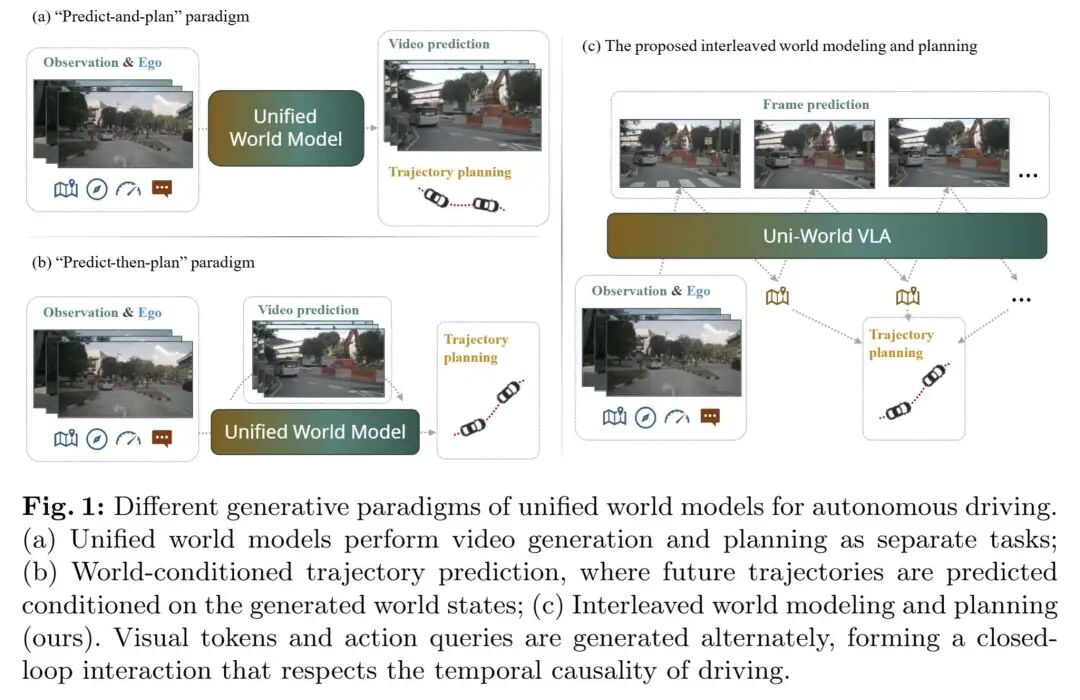 (a) "Predict-and-plan" paradigm

Observation & Ego

Unified World Model

Video prediction

Trajectory planning

(b) "Predict-then-plan" paradigm

Observation & Ego

Video prediction

Unified World Model

Trajectory planning

(c) The proposed interleaved world modeling and planning

Frame prediction

...

Uni-World VLA

Observation & Ego

...

Trajectory planning

**Fig. 1:** Different generative paradigms of unified world models for autonomous driving. (a) Unified world models perform video generation and planning as separate tasks; (b) World-conditioned trajectory prediction, where future trajectories are predicted conditioned on the generated world states; (c) Interleaved world modeling and planning (ours). Visual tokens and action queries are generated alternately, forming a closed-loop interaction that respects the temporal causality of driving.